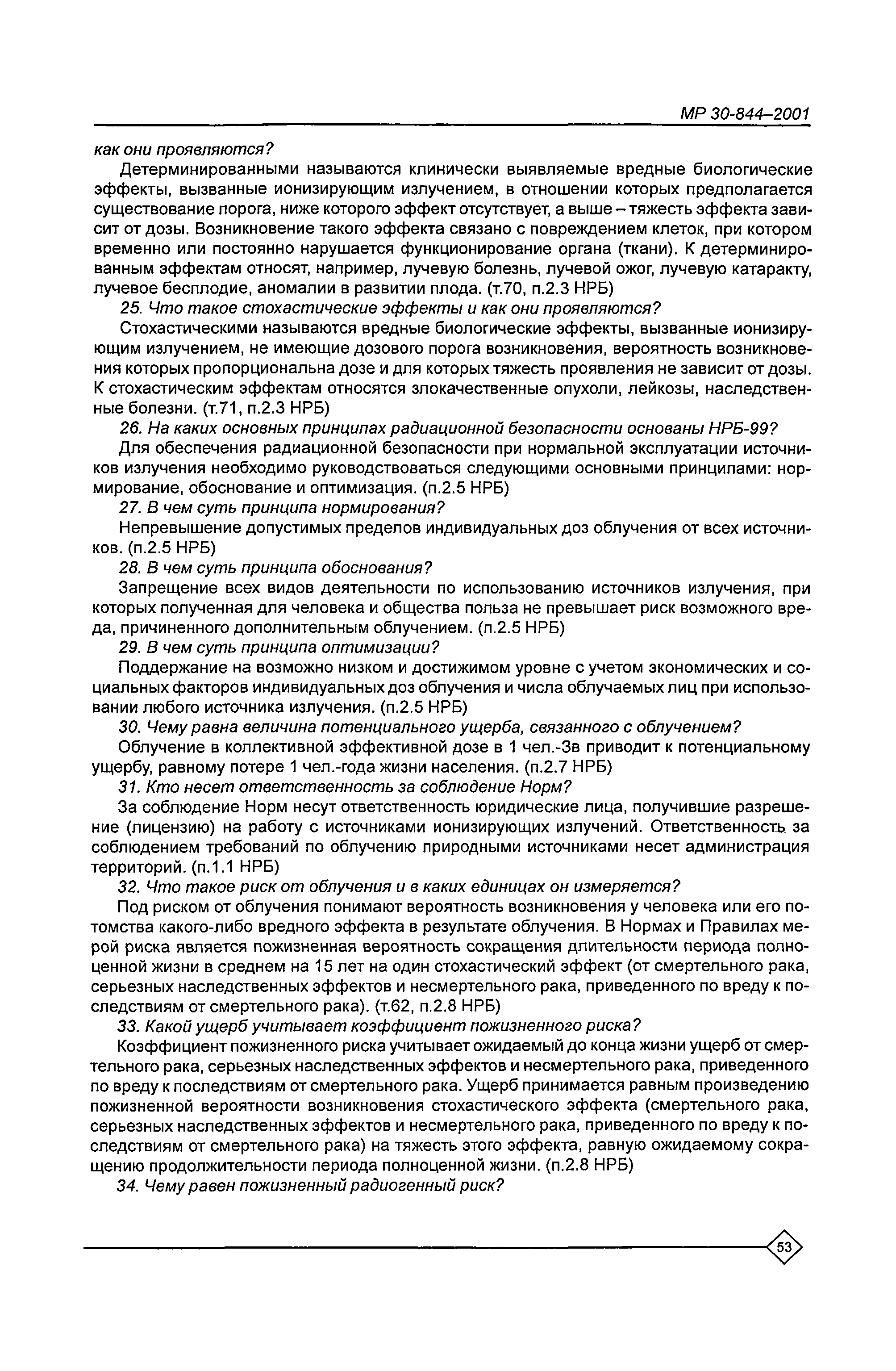 МР 30-844–2001

как они проявляются?

Детерминированными называются клинически выявляемые вредные биологические эффекты, вызванные ионизирующим излучением, в отношении которых предполагается существование порога, ниже которого эффект отсутствует, а выше – тяжесть эффекта зависит от дозы. Возникновение такого эффекта связано с повреждением клеток, при котором временно или постоянно нарушается функционирование органа (ткани). К детерминированным эффектам относят, например, лучевую болезнь, лучевой ожог, лучевую катаракту, лучевое бесплодие, аномалии в развитии плода. (т.70, п.2.3 НРБ)

25. Что такое стохастические эффекты и как они проявляются?

Стохастическими называются вредные биологические эффекты, вызванные ионизирующим излучением, не имеющие дозового порога возникновения, вероятность возникновения которых пропорциональна дозе и для которых тяжесть проявления не зависит от дозы. К стохастическим эффектам относятся злокачественные опухоли, лейкозы, наследственные болезни. (т.71, п.2.3 НРБ)

26. На каких основных принципах радиационной безопасности основаны НРБ-99?

Для обеспечения радиационной безопасности при нормальной эксплуатации источников излучения необходимо руководствоваться следующими основными принципами: нормирование, обоснование и оптимизация. (п.2.5 НРБ)

27. В чем суть принципа нормирования?

Непревышение допустимых пределов индивидуальных доз облучения от всех источников. (п.2.5 НРБ)

28. В чем суть принципа обоснования?

Запрещение всех видов деятельности по использованию источников излучения, при которых полученная для человека и общества польза не превышает риск возможного вреда, причиненного дополнительным облучением. (п.2.5 НРБ)

29. В чем суть принципа оптимизации?

Поддержание на возможно низком и достижимом уровне с учетом экономических и социальных факторов индивидуальных доз облучения и числа облучаемых лиц при использовании любого источника излучения. (п.2.5 НРБ)

30. Чему равна величина потенциального ущерба, связанного с облучением?

Облучение в коллективной эффективной дозе в 1 чел.-Зв приводит к потенциальному ущербу, равному потере 1 чел.-года жизни населения. (п.2.7 НРБ)

31. Кто несет ответственность за соблюдение Норм?

За соблюдение Норм несут ответственность юридические лица, получившие разрешение (лицензию) на работу с источниками ионизирующих излучений. Ответственность за соблюдением требований по облучению природными источниками несет администрация территорий. (п.1.1 НРБ)

32. Что такое риск от облучения и в каких единицах он измеряется?

Под риском от облучения понимают вероятность возникновения у человека или его потомства какого-либо вредного эффекта в результате облучения. В Нормах и Правилах мерой риска является пожизненная вероятность сокращения длительности периода полноценной жизни в среднем на 15 лет на один стохастический эффект (от смертельного рака, серьезных наследственных эффектов и несмертельного рака, приведенного по вреду к последствиям от смертельного рака). (т.62, п.2.8 НРБ)

33. Какой ущерб учитывает коэффициент пожизненного риска?

Коэффициент пожизненного риска учитывает ожидаемый до конца жизни ущерб от смертельного рака, серьезных наследственных эффектов и несмертельного рака, приведенного по вреду к последствиям от смертельного рака. Ущерб принимается равным произведению пожизненной вероятности возникновения стохастического эффекта (смертельного рака, серьезных наследственных эффектов и несмертельного рака, приведенного по вреду к последствиям от смертельного рака) на тяжесть этого эффекта, равную ожидаемому сокращению продолжительности периода полноценной жизни. (п.2.8 НРБ)

34. Чему равен пожизненный радиогенный риск?

53